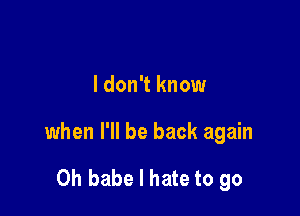 I don't know

when I'll be back again

Oh babe I hate to go